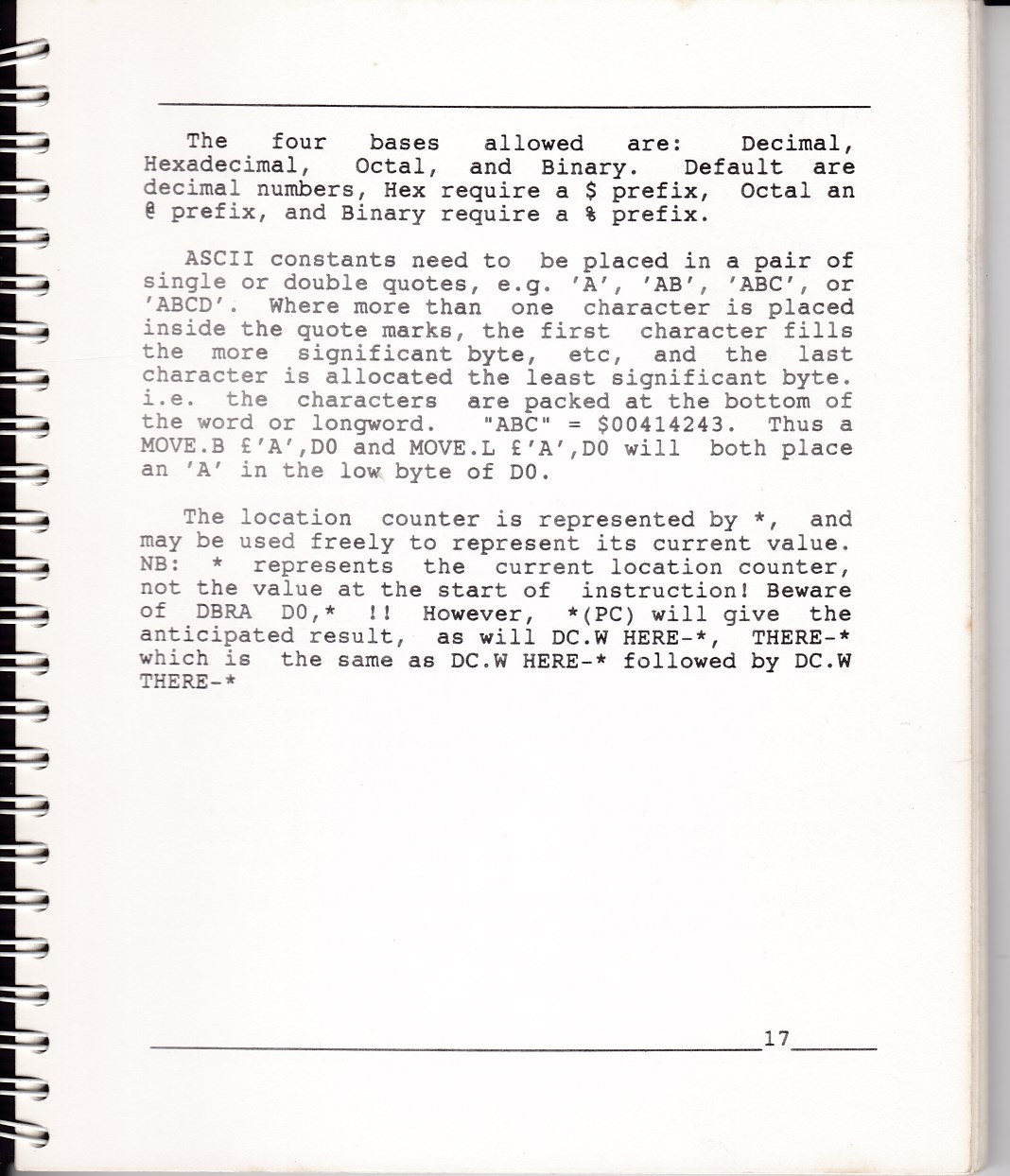 The four bases allowed are: Decimal, Hexadecimal, Octal, and Binary. Default are decimal numbers, Hex require a \$ prefix, Octal an @ prefix, and Binary require a % prefix.

ASCII constants need to be placed in a pair of single or double quotes, e.g. 'A', 'AB', 'ABC', or 'ABCD'. Where more than one character is placed inside the quote marks, the first character fills the more significant byte, etc, and the last character is allocated the least significant byte. i.e. the characters are packed at the bottom of the word or longword. "ABC" = \$00414243. Thus a MOVE.B £'A',D0 and MOVE.L £'A',D0 will both place an 'A' in the low byte of D0.

The location counter is represented by *, and may be used freely to represent its current value. NB: * represents the current location counter, not the value at the start of instruction! Beware of DBRA D0,* !! However, *(PC) will give the anticipated result, as will DC.W HERE-*, THERE-* which is the same as DC.W HERE-* followed by DC.W THERE-*

17